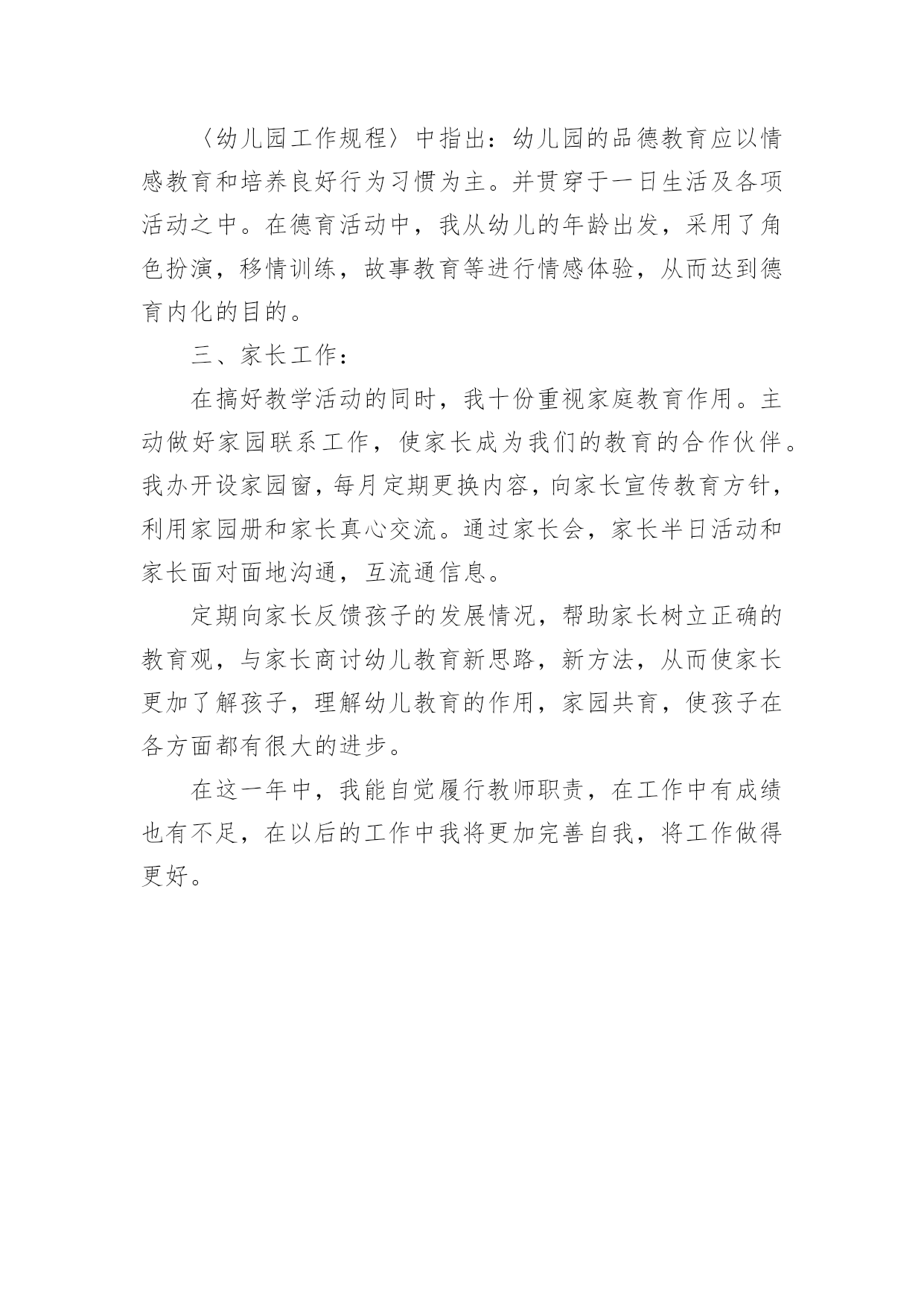 〈幼儿园工作规程〉中指出：幼儿园的品德教育应以情感教育和培养良好行为习惯为主。并贯穿于一日生活及各项活动之中。在德育活动中，我从幼儿的年龄出发，采用了角色扮演，移情训练，故事教育等进行情感体验，从而达到德育内化的目的。

三、家长工作：

在搞好教学活动的同时，我十份重视家庭教育作用。主动做好家园联系工作，使家长成为我们的教育的合作伙伴。我办开设家园窗，每月定期更换内容，向家长宣传教育方针，利用家园册和家长真心交流。通过家长会，家长半日活动和家长面对面地沟通，互流通信息。

定期向家长反馈孩子的发展情况，帮助家长树立正确的教育观，与家长商讨幼儿教育新思路，新方法，从而使家长更加了解孩子，理解幼儿教育的作用，家园共育，使孩子在各方面都有很大的进步。

在这一年中，我能自觉履行教师职责，在工作中有成绩也有不足，在以后的工作中我将更加完善自我，将工作做得更好。